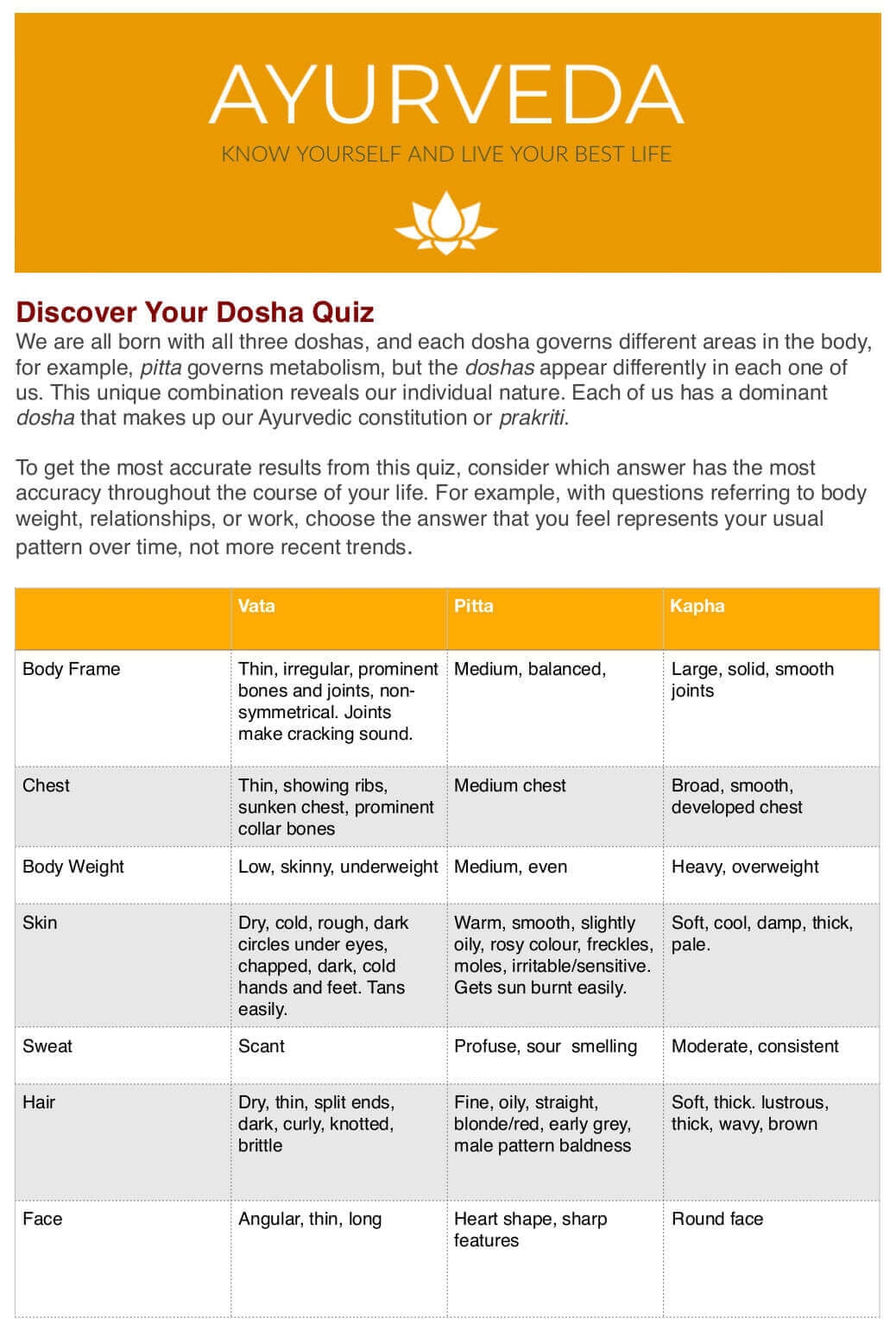 AYURVEDA

KNOW YOURSELF AND LIVE YOUR BEST LIFE

Discover Your Dosha Quiz

We are all born with all three doshas, and each dosha governs different areas in the body, for example, pitta governs metabolism, but the doshas appear differently in each one of us. This unique combination reveals our individual nature. Each of us has a dominant dosha that makes up our Ayurvedic constitution or prakriti.

To get the most accurate results from this quiz, consider which answer has the most accuracy throughout the course of your life. For example, with questions referring to body weight, relationships, or work, choose the answer that you feel represents your usual pattern over time, not more recent trends.

| | Vata | Pitta | Kapha |
|---|---|---|---|
| Body Frame | Thin, irregular, prominent bones and joints, non-symmetrical. Joints make cracking sound. | Medium, balanced, | Large, solid, smooth joints |
| Chest | Thin, showing ribs, sunken chest, prominent collar bones | Medium chest | Broad, smooth, developed chest |
| Body Weight | Low, skinny, underweight | Medium, even | Heavy, overweight |
| Skin | Dry, cold, rough, dark circles under eyes, chapped, dark, cold hands and feet. Tans easily. | Warm, smooth, slightly oily, rosy colour, freckles, moles, irritable/sensitive. Gets sun burnt easily. | Soft, cool, damp, thick, pale. |
| Sweat | Scant | Profuse, sour smelling | Moderate, consistent |
| Hair | Dry, thin, split ends, dark, curly, knotted, brittle | Fine, oily, straight, blonde/red, early grey, male pattern baldness | Soft, thick. lustrous, thick, wavy, brown |
| Face | Angular, thin, long | Heart shape, sharp features | Round face |